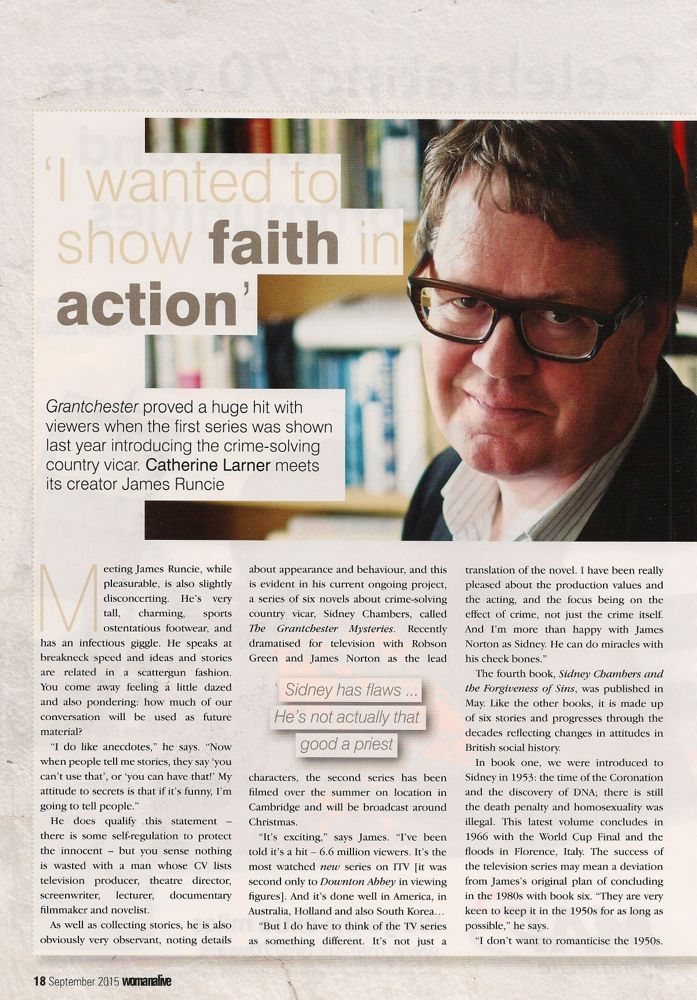 'I wanted to show faith in action'

Grantchester proved a huge hit with viewers when the first series was shown last year introducing the crime-solving country vicar. Catherine Larner meets its creator James Runcie

Meeting James Runcie, while pleasurable, is also slightly disconcerting. He's very tall, charming, sports ostentatious footwear, and has an infectious giggle. He speaks at breakneck speed and ideas and stories are related in a scattergun fashion. You come away feeling a little dazed and also pondering: how much of our conversation will be used as future material?

"I do like anecdotes," he says. "Now when people tell me stories, they say 'you can't use that', or 'you can have that!' My attitude to secrets is that if it's funny, I'm going to tell people."

He does qualify this statement – there is some self-regulation to protect the innocent – but you sense nothing is wasted with a man whose CV lists television producer, theatre director, screenwriter, lecturer, documentary filmmaker and novelist.

As well as collecting stories, he is also obviously very observant, noting details about appearance and behaviour, and this is evident in his current ongoing project, a series of six novels about crime-solving country vicar, Sidney Chambers, called The Grantchester Mysteries. Recently dramatised for television with Robson Green and James Norton as the lead characters, the second series has been filmed over the summer on location in Cambridge and will be broadcast around Christmas.

Sidney has flaws ... He's not actually that good a priest

"It's exciting," says James. "I've been told it's a hit – 6.6 million viewers. It's the most watched new series on ITV [it was second only to Downton Abbey in viewing figures]. And it's done well in America, in Australia, Holland and also South Korea...

"But I do have to think of the TV series as something different. It's not just a translation of the novel. I have been really pleased about the production values and the acting, and the focus being on the effect of crime, not just the crime itself. And I'm more than happy with James Norton as Sidney. He can do miracles with his cheek bones."

The fourth book, Sidney Chambers and the Forgiveness of Sins, was published in May. Like the other books, it is made up of six stories and progresses through the decades reflecting changes in attitudes in British social history.

In book one, we were introduced to Sidney in 1953: the time of the Coronation and the discovery of DNA; there is still the death penalty and homosexuality was illegal. This latest volume concludes in 1966 with the World Cup Final and the floods in Florence, Italy. The success of the television series may mean a deviation from James's original plan of concluding in the 1980s with book six. "They are very keen to keep it in the 1950s for as long as possible," he says.

"I don't want to romanticise the 1950s.

18 September 2015 womanalive